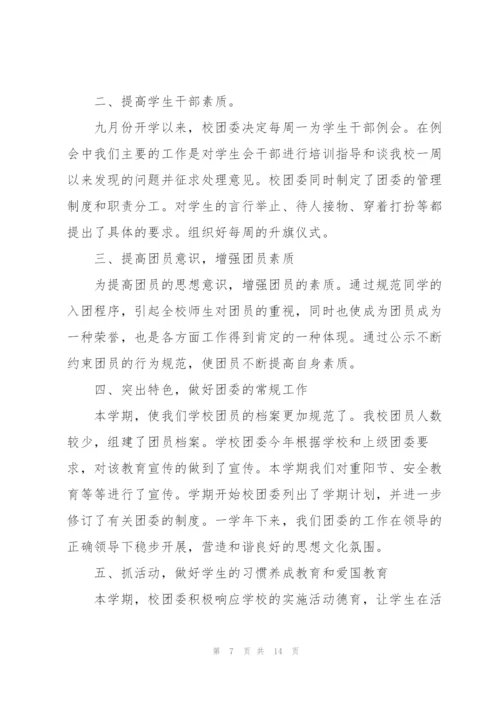 二、提高学生干部素质。

九月份开学以来，校团委决定每周一为学生干部例会。在例会中我们主要的工作是对学生会干部进行培训指导和谈我校一周以来发现的问题并征求处理意见。校团委同时制定了团委的管理制度和职责分工。对学生的言行举止、待人接物、穿着打扮等都提出了具体的要求。组织好每周的升旗仪式。

三、提高团员意识，增强团员素质

为提高团员的思想意识，增强团员的素质。通过规范同学的入团程序，引起全校师生对团员的重视，同时也使成为团员成为一种荣誉，也是各方面工作得到肯定的一种体现。通过公示不断约束团员的行为规范，使团员不断提高自身素质。

四、突出特色，做好团委的常规工作

本学期，使我们学校团员的档案更加规范了。我校团员人数较少，组建了团员档案。学校团委今年根据学校和上级团委要求，对该教育宣传的做到了宣传。本学期我们对重阳节、安全教育等等进行了宣传。学期开始校团委列出了学期计划，并进一步修订了有关团委的制度。一学年下来，我们团委的工作在领导的正确领导下稳步开展，营造和谐良好的思想文化氛围。

五、抓活动，做好学生的习惯养成教育和爱国教育

本学期，校团委积极响应学校的实施活动德育，让学生在活

第 7 页 共 14 页